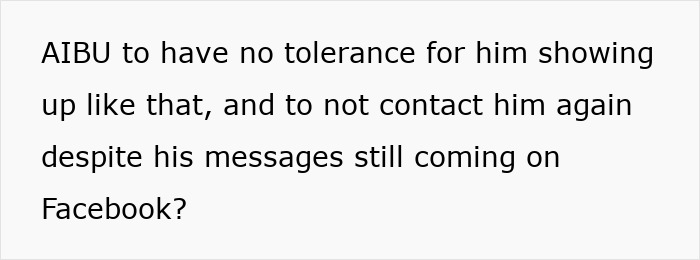 AIBU to have no tolerance for him showing up like that, and to not contact him again despite his messages still coming on Facebook?